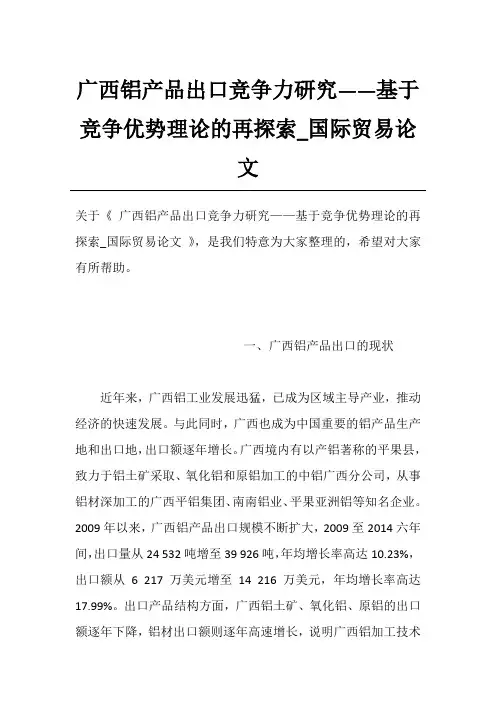 广西铝产品出口竞争力研究——基于竞争优势理论的再探索_国际贸易论文

关于《 广西铝产品出口竞争力研究——基于竞争优势理论的再探索_国际贸易论文 》，是我们特意为大家整理的，希望对大家有所帮助。

一、广西铝产品出口的现状

近年来，广西铝工业发展迅猛，已成为区域主导产业，推动经济的快速发展。与此同时，广西也成为中国重要的铝产品生产地和出口地，出口额逐年增长。广西境内有以产铝著称的平果县，致力于铝土矿采取、氧化铝和原铝加工的中铝广西分公司，从事铝材深加工的广西平铝集团、南南铝业、平果亚洲铝等知名企业。2009 年以来，广西铝产品出口规模不断扩大，2009 至 2014 六年间，出口量从 24 532 吨增至 39 926 吨，年均增长率高达 10.23%，出口额从 6 217 万美元增至 14 216 万美元，年均增长率高达 17.99%。出口产品结构方面，广西铝土矿、氧化铝、原铝的出口额逐年下降，铝材出口额则逐年高速增长，说明广西铝加工技术